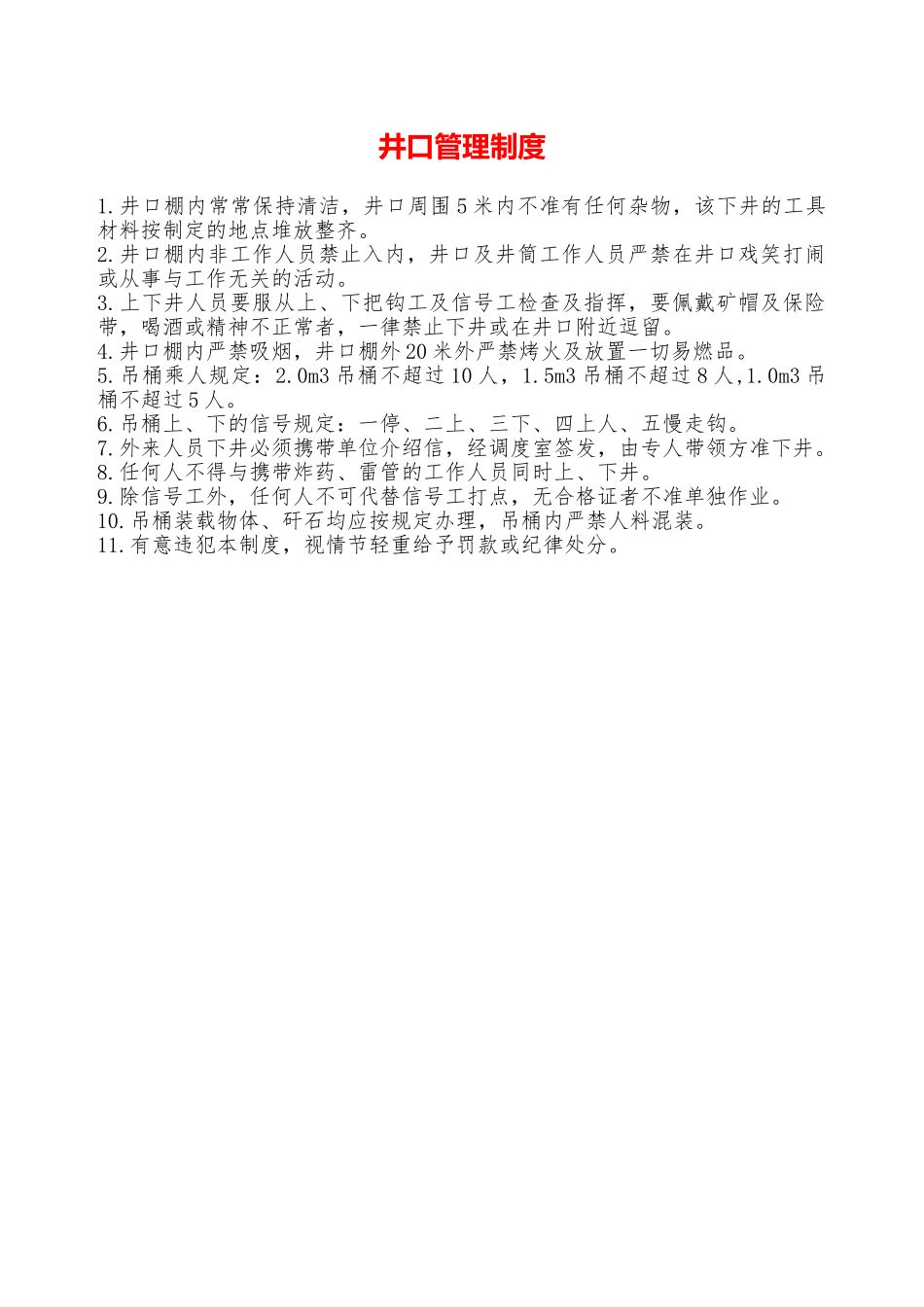 井口管理制度

1.井口棚内常常保持清洁，井口周围5米内不准有任何杂物，该下井的工具材料按制定的地点堆放整齐。
2.井口棚内非工作人员禁止入内，井口及井筒工作人员严禁在井口戏笑打闹或从事与工作无关的活动。
3.上下井人员要服从上、下把钩工及信号工检查及指挥，要佩戴矿帽及保险带，喝酒或精神不正常者，一律禁止下井或在井口附近逗留。
4.井口棚内严禁吸烟，井口棚外20米外严禁烤火及放置一切易燃品。
5.吊桶乘人规定：2.0m3吊桶不超过10人，1.5m3吊桶不超过8人,1.0m3吊桶不超过5人。
6.吊桶上、下的信号规定：一停、二上、三下、四上人、五慢走钩。
7.外来人员下井必须携带单位介绍信，经调度室签发，由专人带领方准下井。
8.任何人不得与携带炸药、雷管的工作人员同时上、下井。
9.除信号工外，任何人不可代替信号工打点，无合格证者不准单独作业。
10.吊桶装载物体、矸石均应按规定办理，吊桶内严禁人料混装。
11.有意违犯本制度，视情节轻重给予罚款或纪律处分。